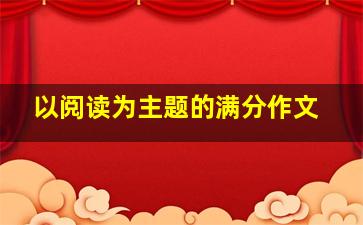 以阅读为主题的满分作文